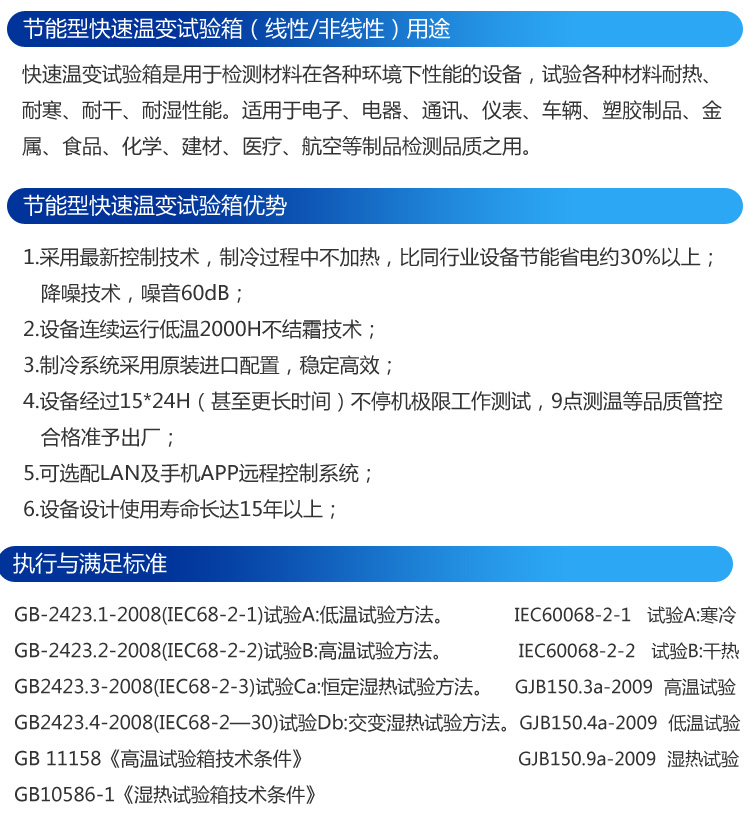 节能型快速温变试验箱（线性/非线性）用途

快速温变试验箱是用于检测材料在各种环境下性能的设备，试验各种材料耐热、耐寒、耐干、耐湿性能。适用于电子、电器、通讯、仪表、车辆、塑胶制品、金属、食品、化学、建材、医疗、航空等制品检测品质之用。

节能型快速温变试验箱优势

1.采用最新控制技术，制冷过程中不加热，比同行业设备节能省电约30%以上；降噪技术，噪音60dB；
2.设备连续运行低温2000H不结霜技术；
3.制冷系统采用原装进口配置，稳定高效；
4.设备经过15*24H（甚至更长时间）不停机极限工作测试，9点测温等品质管控合格准予出厂；
5.可选配LAN及手机APP远程控制系统；
6.设备设计使用寿命长达15年以上；

执行与满足标准

GB-2423.1-2008(IEC68-2-1)试验A:低温试验方法。
GB-2423.2-2008(IEC68-2-2)试验B:高温试验方法。
GB2423.3-2008(IEC68-2-3)试验Ca:恒定湿热试验方法。
GB2423.4-2008(IEC68-2—30)试验Db:交变湿热试验方法。
GB 11158《高温试验箱技术条件》
GB10586-1《湿热试验箱技术条件》

IEC60068-2-1 试验A:寒冷
IEC60068-2-2 试验B:干热
GJB150.3a-2009 高温试验
GJB150.4a-2009 低温试验
GJB150.9a-2009 湿热试验